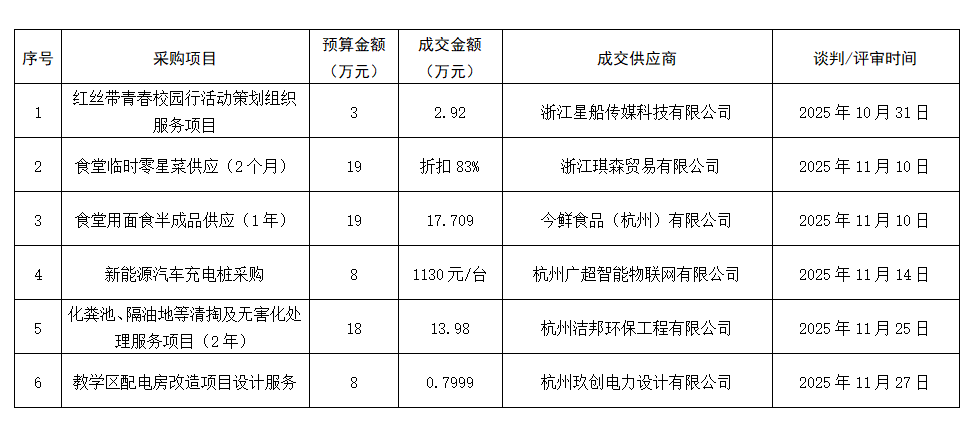 | 序号 | 采购项目 | 预算金额（万元） | 成交金额（万元） | 成交供应商 | 谈判/评审时间 |
|---|---|---|---|---|---|
| 1 | 红丝带青春校园行活动策划组织服务项目 | 3 | 2.92 | 浙江星船传媒科技有限公司 | 2025年10月31日 |
| 2 | 食堂临时零星菜供应（2个月） | 19 | 折扣83% | 浙江琪森贸易有限公司 | 2025年11月10日 |
| 3 | 食堂用面食半成品供应（1年） | 19 | 17.709 | 今鲜食品（杭州）有限公司 | 2025年11月10日 |
| 4 | 新能源汽车充电桩采购 | 8 | 1130元/台 | 杭州广超智能物联网有限公司 | 2025年11月14日 |
| 5 | 化粪池、隔油地等清掏及无害化处理服务项目（2年） | 18 | 13.98 | 杭州洁邦环保工程有限公司 | 2025年11月25日 |
| 6 | 教学区配电房改造项目设计服务 | 8 | 0.7999 | 杭州玖创电力设计有限公司 | 2025年11月27日 |